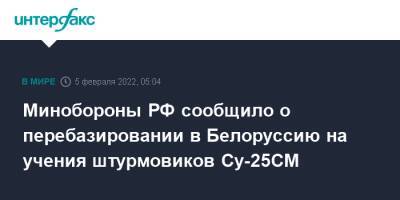 интерфакс

В МИРЕ 5 февраля 2022, 05:04

Минобороны РФ сообщило о перебазировании в Белоруссию на учения штурмовиков Су-25СМ